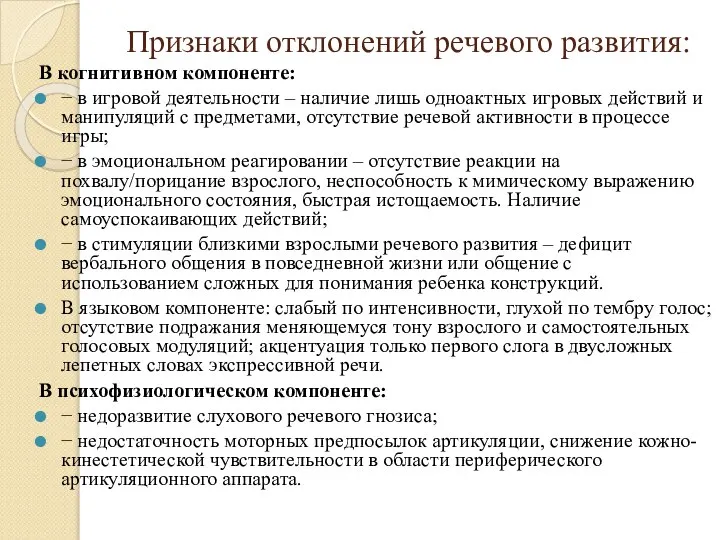 Признаки отклонений речевого развития:

В когнитивном компоненте:

− в игровой деятельности – наличие лишь одноактных игровых действий и манипуляций с предметами, отсутствие речевой активности в процессе игры;

− в эмоциональном реагировании – отсутствие реакции на похвалу/порицание взрослого, неспособность к мимическому выражению эмоционального состояния, быстрая истощаемость. Наличие самоуспокаивающих действий;

− в стимуляции близкими взрослыми речевого развития – дефицит вербального общения в повседневной жизни или общение с использованием сложных для понимания ребенка конструкций.

В языковом компоненте: слабый по интенсивности, глухой по тембру голос; отсутствие подражания меняющемуся тону взрослого и самостоятельных голосовых модуляций; акцентуация только первого слога в двусложных лепетных словах экспрессивной речи.

В психофизиологическом компоненте:

− недоразвитие слухового речевого гнозиса;

− недостаточность моторных предпосылок артикуляции, снижение кожно-кинестетической чувствительности в области периферического артикуляционного аппарата.